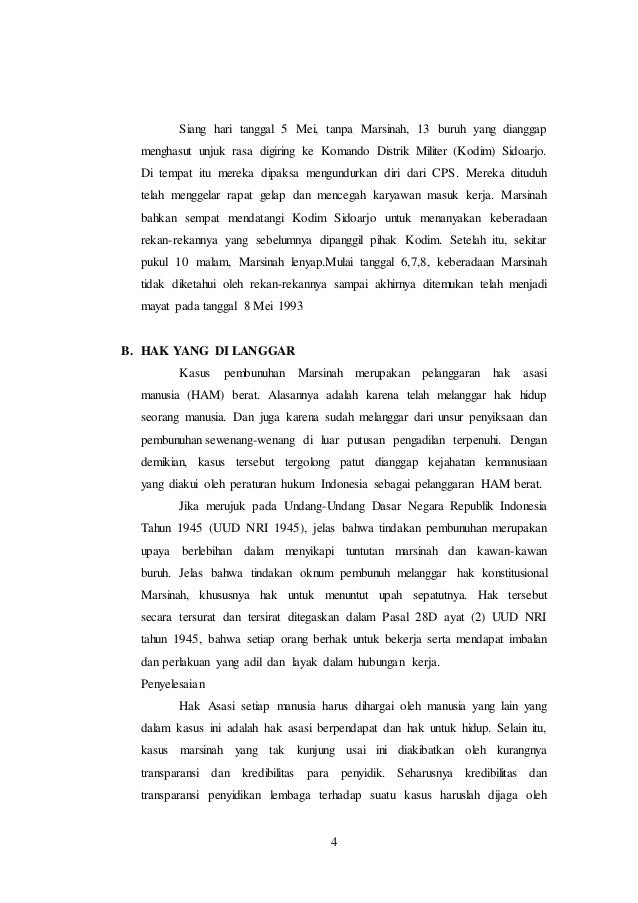 Siang hari tanggal 5 Mei, tanpa Marsinah, 13 buruh yang dianggap menghasut unjuk rasa digiring ke Komando Distrik Militer (Kodim) Sidoarjo. Di tempat itu mereka dipaksa mengundurkan diri dari CPS. Mereka dituduh telah menggelar rapat gelap dan mencegah karyawan masuk kerja. Marsinah bahkan sempat mendatangi Kodim Sidoarjo untuk menanyakan keberadaan rekan-rekannya yang sebelumnya dipanggil pihak Kodim. Setelah itu, sekitar pukul 10 malam, Marsinah lenyap.Mulai tanggal 6,7,8, keberadaan Marsinah tidak diketahui oleh rekan-rekannya sampai akhirnya ditemukan telah menjadi mayat pada tanggal 8 Mei 1993

B. HAK YANG DI LANGGAR

Kasus pembunuhan Marsinah merupakan pelanggaran hak asasi manusia (HAM) berat. Alasannya adalah karena telah melanggar hak hidup seorang manusia. Dan juga karena sudah melanggar dari unsur penyiksaan dan pembunuhan sewenang-wenang di luar putusan pengadilan terpenuhi. Dengan demikian, kasus tersebut tergolong patut dianggap kejahatan kemanusiaan yang diakui oleh peraturan hukum Indonesia sebagai pelanggaran HAM berat.

Jika merujuk pada Undang-Undang Dasar Negara Republik Indonesia Tahun 1945 (UUD NRI 1945), jelas bahwa tindakan pembunuhan merupakan upaya berlebihan dalam menyikapi tuntutan marsinah dan kawan-kawan buruh. Jelas bahwa tindakan oknum pembunuh melanggar hak konstitusional Marsinah, khususnya hak untuk menuntut upah sepatutnya. Hak tersebut secara tersurat dan tersirat ditegaskan dalam Pasal 28D ayat (2) UUD NRI tahun 1945, bahwa setiap orang berhak untuk bekerja serta mendapat imbalan dan perlakuan yang adil dan layak dalam hubungan kerja.

Penyelesaian

Hak Asasi setiap manusia harus dihargai oleh manusia yang lain yang dalam kasus ini adalah hak asasi berpendapat dan hak untuk hidup. Selain itu, kasus marsinah yang tak kunjung usai ini diakibatkan oleh kurangnya transparansi dan kredibilitas para penyidik. Seharusnya kredibilitas dan transparansi penyidikan lembaga terhadap suatu kasus haruslah dijaga oleh

4